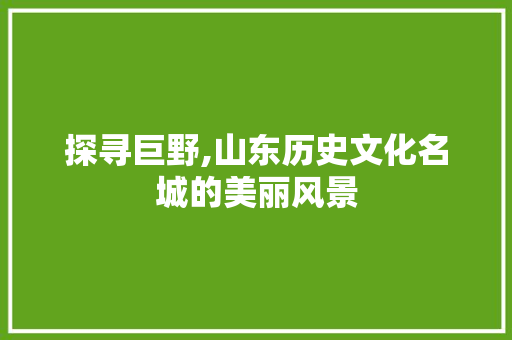 探寻巨野,山东历史文化名城的美丽风景